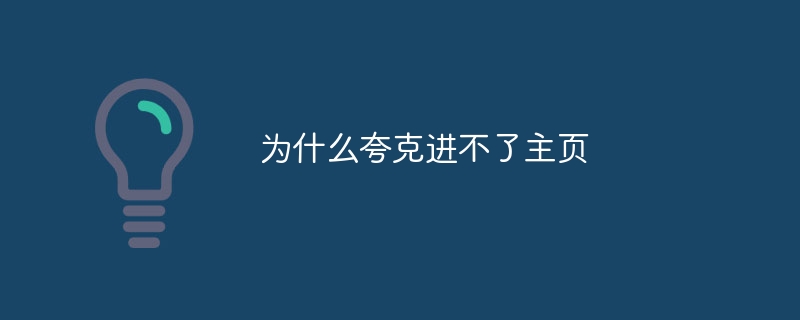 为什么夸克进不了主页